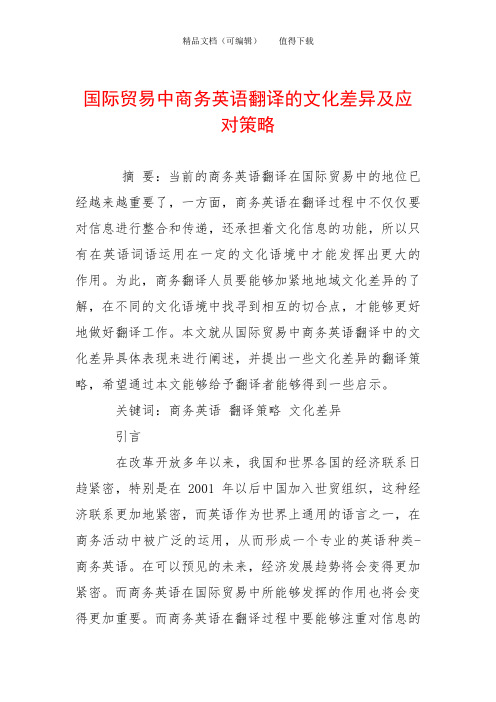 精品文档（可编辑）　　值得下载

国际贸易中商务英语翻译的文化差异及应对策略

摘 要：当前的商务英语翻译在国际贸易中的地位已经越来越重要了，一方面，商务英语在翻译过程中不仅仅要对信息进行整合和传递，还承担着文化信息的功能，所以只有在英语词语运用在一定的文化语境中才能发挥出更大的作用。为此，商务翻译人员要能够加紧地地域文化差异的了解，在不同的文化语境中找寻到相互的切合点，才能够更好地做好翻译工作。本文就从国际贸易中商务英语翻译中的文化差异具体表现来进行阐述，并提出一些文化差异的翻译策略，希望通过本文能够给予翻译者能够得到一些启示。

关键词：商务英语 翻译策略 文化差异

引言

在改革开放多年以来，我国和世界各国的经济联系日趋紧密，特别是在 2001 年以后中国加入世贸组织，这种经济联系更加地紧密，而英语作为世界上通用的语言之一，在商务活动中被广泛的运用，从而形成一个专业的英语种类-商务英语。在可以预见的未来，经济发展趋势将会变得更加紧密。而商务英语在国际贸易中所能够发挥的作用也将会变得更加重要。而商务英语在翻译过程中要能够注重对信息的